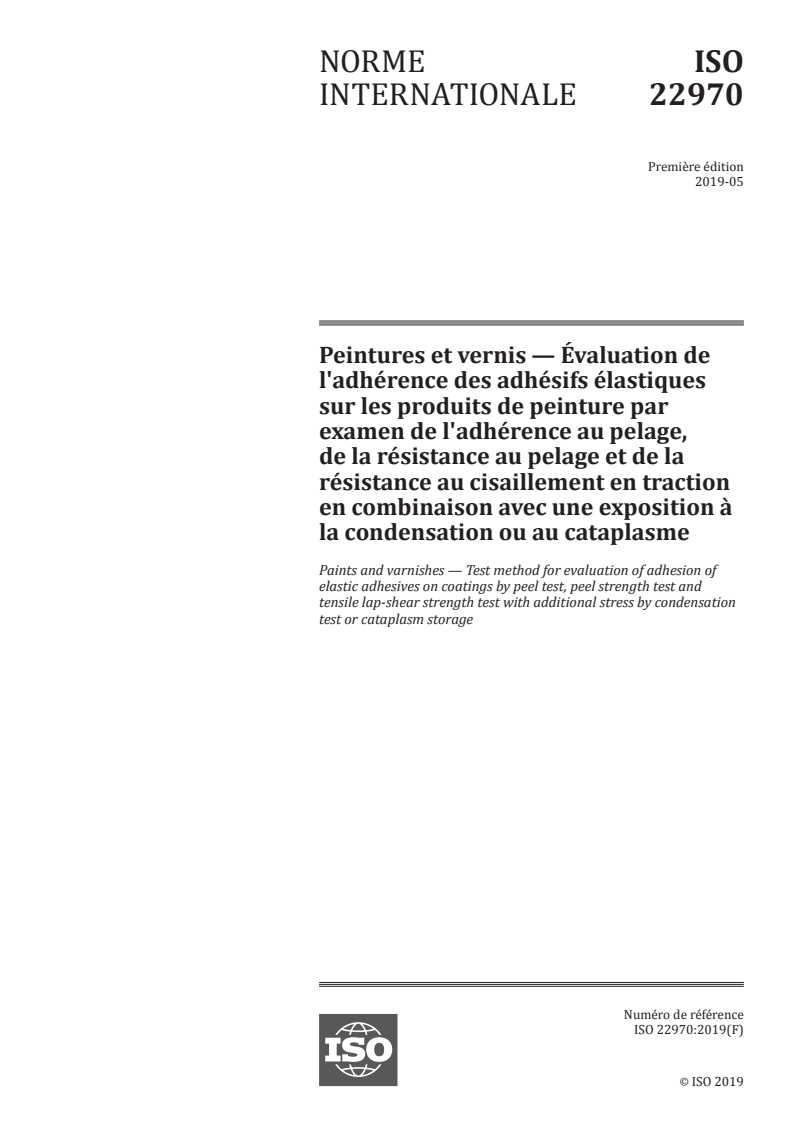 NORME INTERNATIONALE

ISO 22970

Première édition
2019-05

Peintures et vernis — Évaluation de l'adhérence des adhésifs élastiques sur les produits de peinture par examen de l'adhérence au pelage, de la résistance au pelage et de la résistance au cisaillement en traction en combinaison avec une exposition à la condensation ou au cataplasme

Paints and varnishes — Test method for evaluation of adhesion of elastic adhesives on coatings by peel test, peel strength test and tensile lap-shear strength test with additional stress by condensation test or cataplasm storage

ISO

Numéro de référence
ISO 22970:2019(F)

© ISO 2019